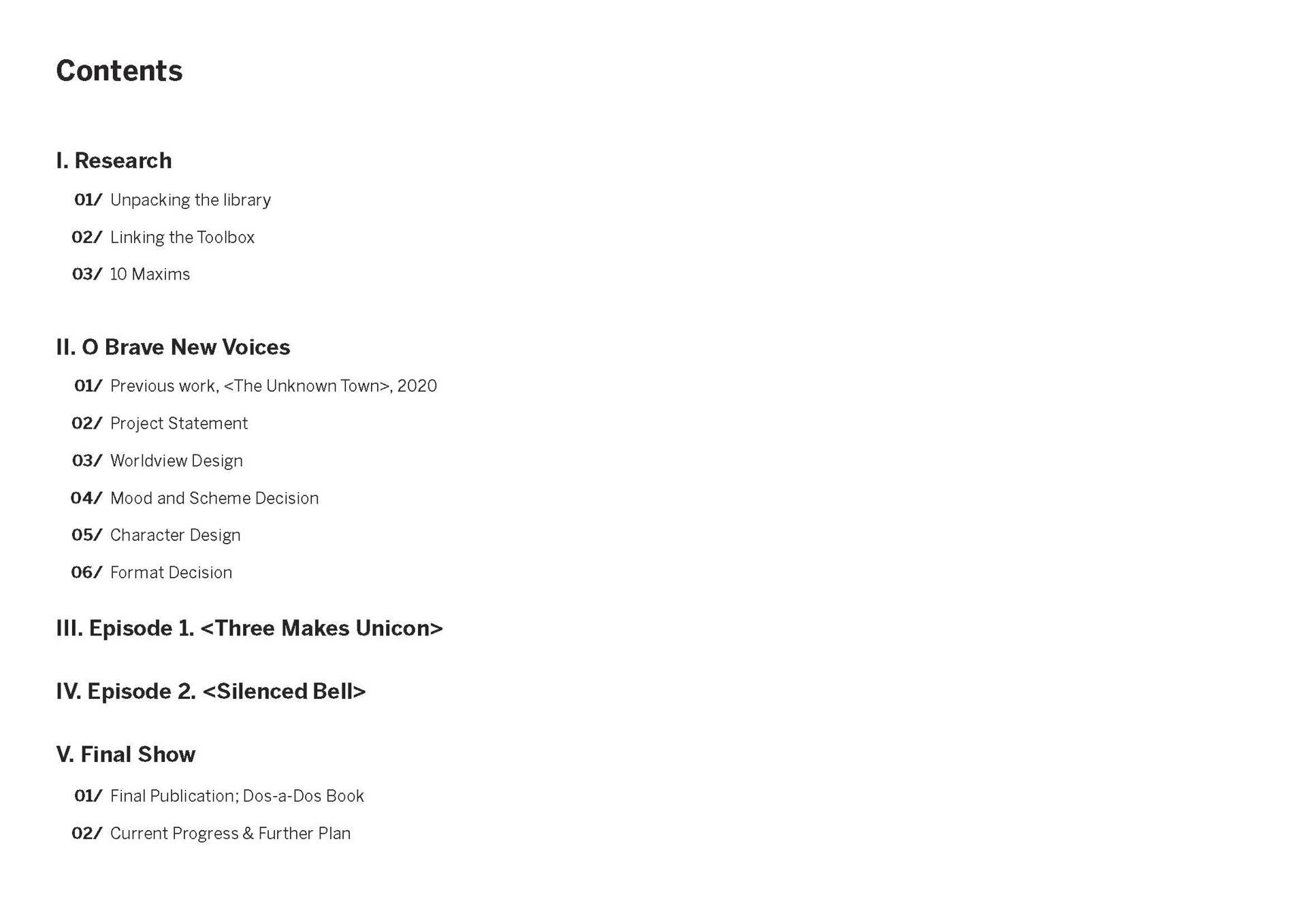 Contents

I. Research

01/ Unpacking the library

02/ Linking the Toolbox

03/ 10 Maxims

II. O Brave New Voices

01/ Previous work, <The Unknown Town>, 2020

02/ Project Statement

03/ Worldview Design

04/ Mood and Scheme Decision

05/ Character Design

06/ Format Decision

III. Episode 1. <Three Makes Unicon>

IV. Episode 2. <Silenced Bell>

V. Final Show

01/ Final Publication; Dos-a-Dos Book

02/ Current Progress & Further Plan